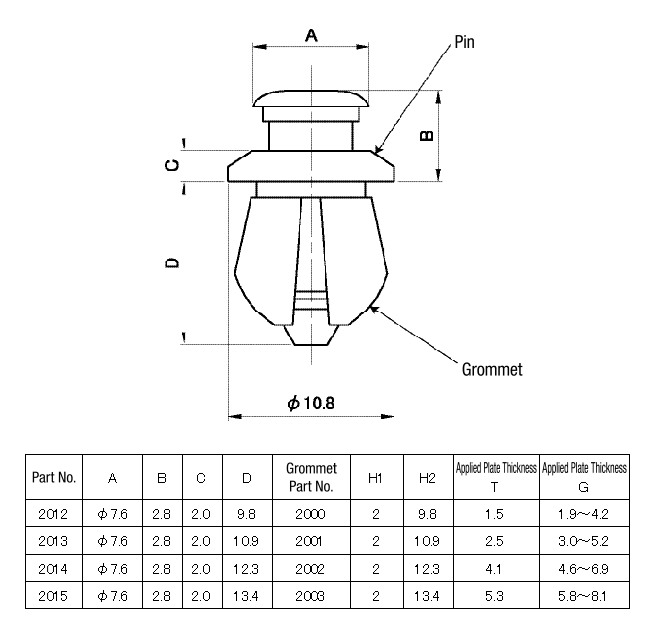 A

Pin

B

C

D

Grommet

$\phi$ 10.8

| Part No. | A | B | C | D | Grommet Part No. | H1 | H2 | Applied Plate Thickness T | Applied Plate Thickness G |
|---|---|---|---|---|---|---|---|---|---|
| 2012 | $\phi$ 7.6 | 2.8 | 2.0 | 9.8 | 2000 | 2 | 9.8 | 1.5 | 1.9～4.2 |
| 2013 | $\phi$ 7.6 | 2.8 | 2.0 | 10.9 | 2001 | 2 | 10.9 | 2.5 | 3.0～5.2 |
| 2014 | $\phi$ 7.6 | 2.8 | 2.0 | 12.3 | 2002 | 2 | 12.3 | 4.1 | 4.6～6.9 |
| 2015 | $\phi$ 7.6 | 2.8 | 2.0 | 13.4 | 2003 | 2 | 13.4 | 5.3 | 5.8～8.1 |